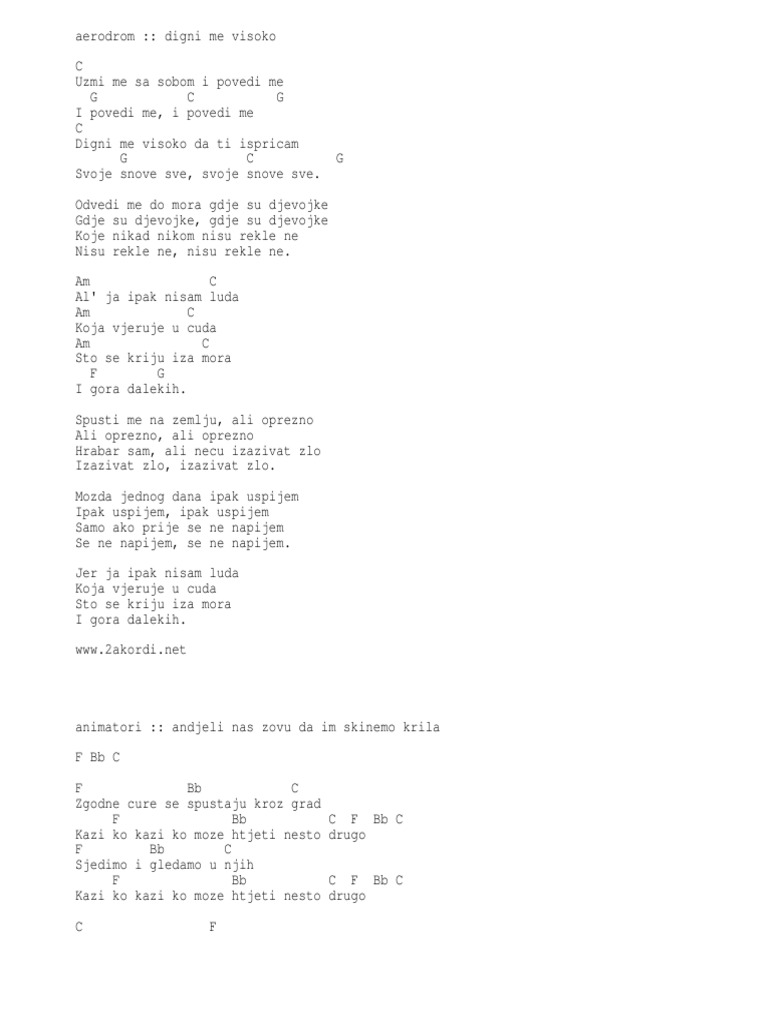 aerodrom :: digni me visoko

C
Uzmi me sa sobom i povedi me
G C G
I povedi me, i povedi me
C
Digni me visoko da ti ispricam
G C G
Svoje snove sve, svoje snove sve.

Odvedi me do mora gdje su djevojke
Gdje su djevojke, gdje su djevojke
Koje nikad nikom nisu rekle ne
Nisu rekle ne, nisu rekle ne.

Am C
Al' ja ipak nisam luda
Am C
Koja vjeruje u cuda
Am C
Sto se kriju iza mora
F G
I gora dalekih.

Spusti me na zemlju, ali oprezno
Ali oprezno, ali oprezno
Hrabar sam, ali necu izazivat zlo
Izazivat zlo, izazivat zlo.

Mozda jednog dana ipak uspijem
Ipak uspijem, ipak uspijem
Samo ako prije se ne napijem
Se ne napijem, se ne napijem.

Jer ja ipak nisam luda
Koja vjeruje u cuda
Sto se kriju iza mora
I gora dalekih.

www.2akordi.net

animatori :: andjeli nas zovu da im skinemo krila

F Bb C

F Bb C
Zgodne cure se spustaju kroz grad
F Bb C F Bb C
Kazi ko kazi ko moze htjeti nesto drugo
F Bb C
Sjedimo i gledamo u njih
F Bb C F Bb C
Kazi ko kazi ko moze htjeti nesto drugo

C F